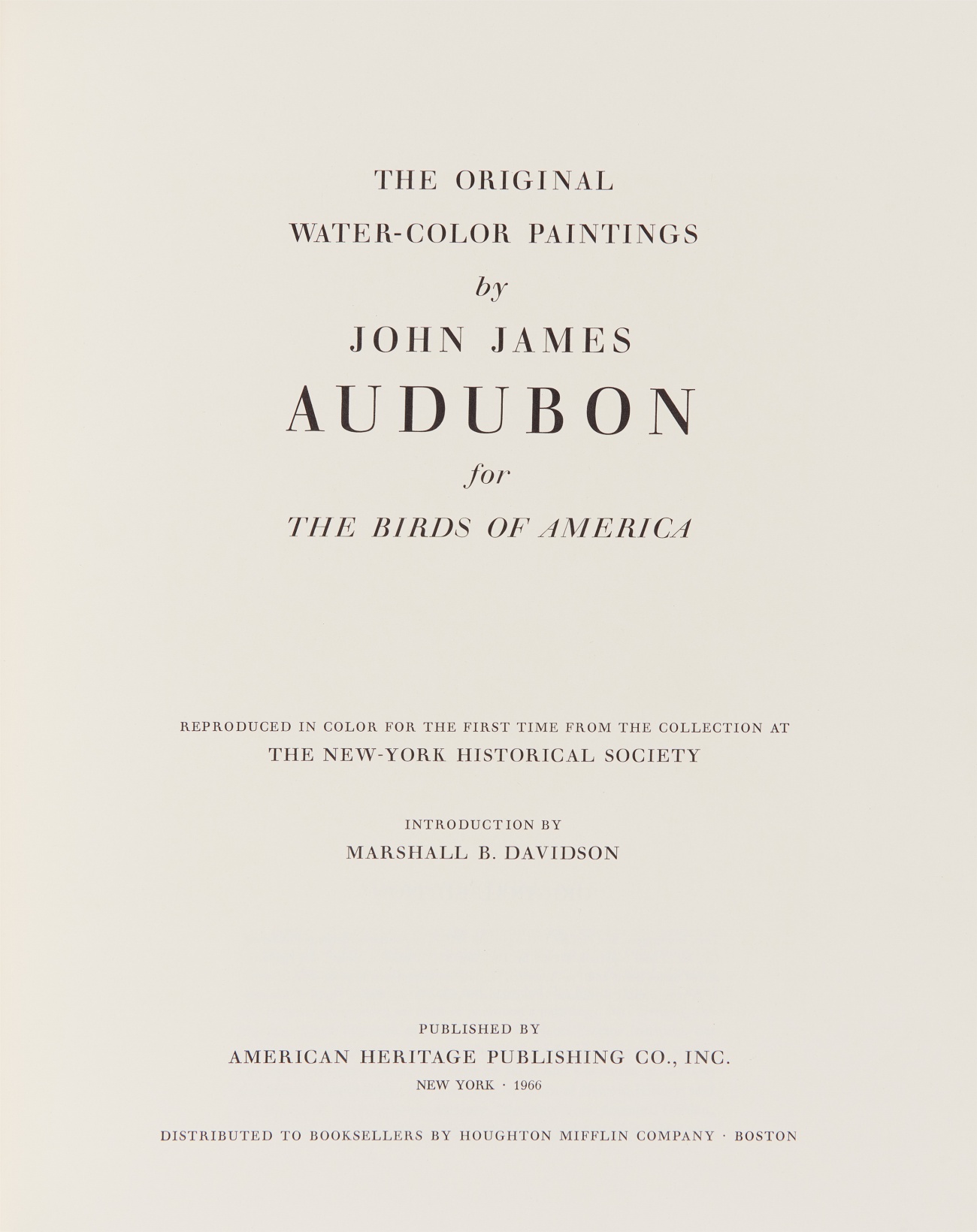 THE ORIGINAL

WATER-COLOR PAINTINGS

by

JOHN JAMES

AUDUBON

for

THE BIRDS OF AMERICA

REPRODUCED IN COLOR FOR THE FIRST TIME FROM THE COLLECTION AT

THE NEW-YORK HISTORICAL SOCIETY

INTRODUCTION BY

MARSHALL B. DAVIDSON

PUBLISHED BY

AMERICAN HERITAGE PUBLISHING CO., INC.

NEW YORK · 1966

DISTRIBUTED TO BOOKSELLERS BY HOUGHTON MIFFLIN COMPANY · BOSTON